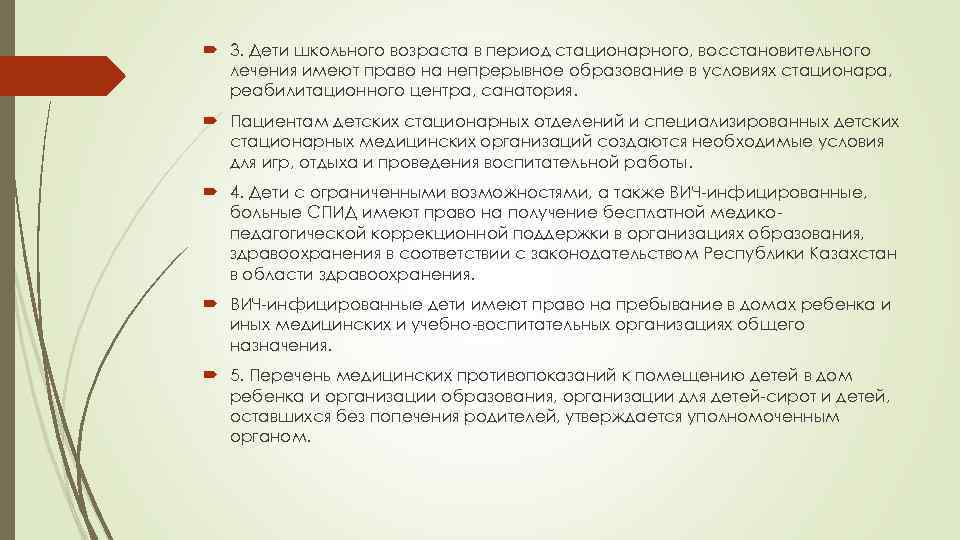 3. Дети школьного возраста в период стационарного, восстановительного лечения имеют право на непрерывное образование в условиях стационара, реабилитационного центра, санатория.

Пациентам детских стационарных отделений и специализированных детских стационарных медицинских организаций создаются необходимые условия для игр, отдыха и проведения воспитательной работы.

4. Дети с ограниченными возможностями, а также ВИЧ-инфицированные, больные СПИД имеют право на получение бесплатной медико-педагогической коррекционной поддержки в организациях образования, здравоохранения в соответствии с законодательством Республики Казахстан в области здравоохранения.

ВИЧ-инфицированные дети имеют право на пребывание в домах ребенка и иных медицинских и учебно-воспитательных организациях общего назначения.

5. Перечень медицинских противопоказаний к помещению детей в дом ребенка и организации образования, организации для детей-сирот и детей, оставшихся без попечения родителей, утверждается уполномоченным органом.